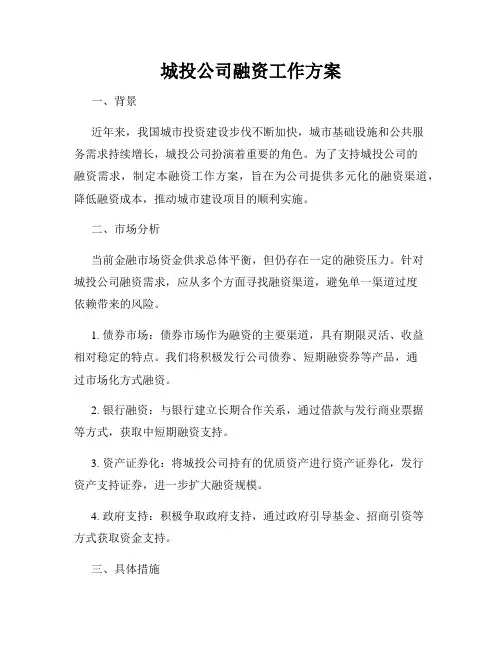 城投公司融资工作方案

一、背景

近年来，我国城市投资建设步伐不断加快，城市基础设施和公共服务需求持续增长，城投公司扮演着重要的角色。为了支持城投公司的融资需求，制定本融资工作方案，旨在为公司提供多元化的融资渠道，降低融资成本，推动城市建设项目的顺利实施。

二、市场分析

当前金融市场资金供求总体平衡，但仍存在一定的融资压力。针对城投公司融资需求，应从多个方面寻找融资渠道，避免单一渠道过度依赖带来的风险。

1. 债券市场：债券市场作为融资的主要渠道，具有期限灵活、收益相对稳定的特点。我们将积极发行公司债券、短期融资券等产品，通过市场化方式融资。

2. 银行融资：与银行建立长期合作关系，通过借款与发行商业票据等方式，获取中短期融资支持。

3. 资产证券化：将城投公司持有的优质资产进行资产证券化，发行资产支持证券，进一步扩大融资规模。

4. 政府支持：积极争取政府支持，通过政府引导基金、招商引资等方式获取资金支持。

三、具体措施